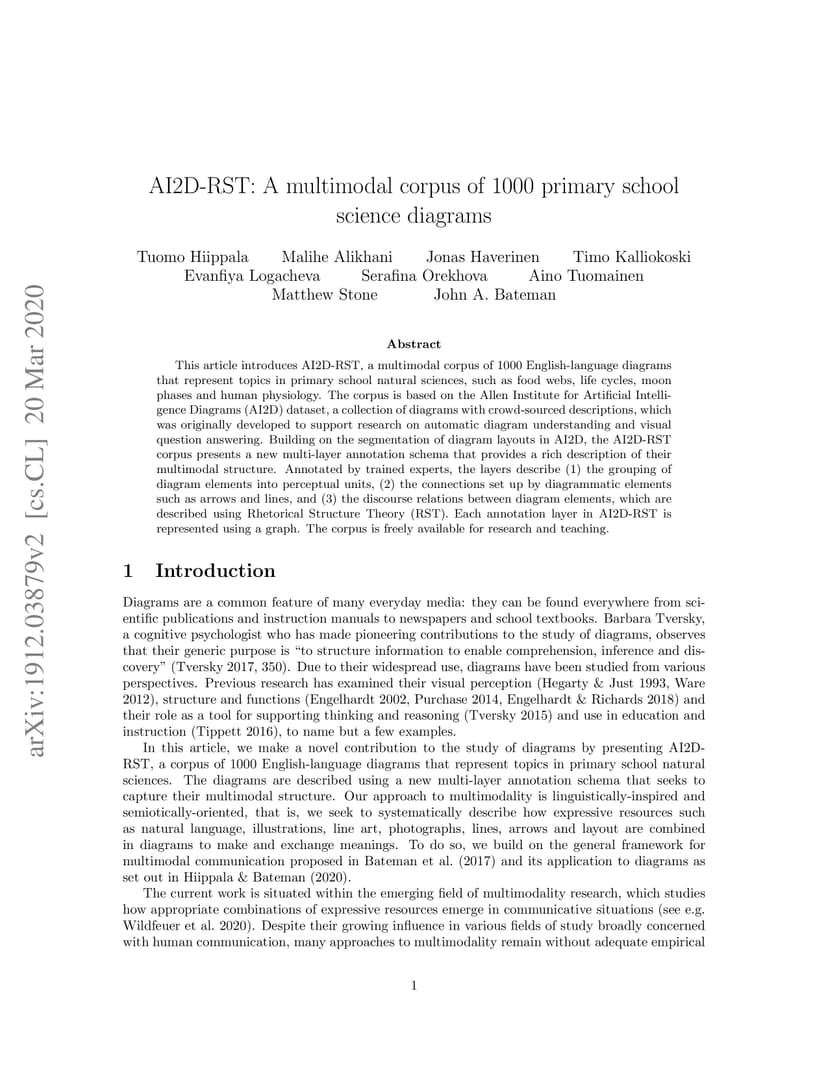 arXiv:1912.03879v2 [cs.CL] 20 Mar 2020

AI2D-RST: A multimodal corpus of 1000 primary school science diagrams

Tuomo Hiippala Malihe Alikhani Jonas Haverinen Timo Kalliokoski Evanfiya Logacheva Serafina Orekhova Aino Tuomainen Matthew Stone John A. Bateman

Abstract

This article introduces AI2D-RST, a multimodal corpus of 1000 English-language diagrams that represent topics in primary school natural sciences, such as food webs, life cycles, moon phases and human physiology. The corpus is based on the Allen Institute for Artificial Intelligence Diagrams (AI2D) dataset, a collection of diagrams with crowd-sourced descriptions, which was originally developed to support research on automatic diagram understanding and visual question answering. Building on the segmentation of diagram layouts in AI2D, the AI2D-RST corpus presents a new multi-layer annotation schema that provides a rich description of their multimodal structure. Annotated by trained experts, the layers describe (1) the grouping of diagram elements into perceptual units, (2) the connections set up by diagrammatic elements such as arrows and lines, and (3) the discourse relations between diagram elements, which are described using Rhetorical Structure Theory (RST). Each annotation layer in AI2D-RST is represented using a graph. The corpus is freely available for research and teaching.

1 Introduction

Diagrams are a common feature of many everyday media: they can be found everywhere from scientific publications and instruction manuals to newspapers and school textbooks. Barbara Tversky, a cognitive psychologist who has made pioneering contributions to the study of diagrams, observes that their generic purpose is “to structure information to enable comprehension, inference and discovery” (Tversky 2017, 350). Due to their widespread use, diagrams have been studied from various perspectives. Previous research has examined their visual perception (Hegarty & Just 1993, Ware 2012), structure and functions (Engelhardt 2002, Purchase 2014, Engelhardt & Richards 2018) and their role as a tool for supporting thinking and reasoning (Tversky 2015) and use in education and instruction (Tippett 2016), to name but a few examples.

In this article, we make a novel contribution to the study of diagrams by presenting AI2D-RST, a corpus of 1000 English-language diagrams that represent topics in primary school natural sciences. The diagrams are described using a new multi-layer annotation schema that seeks to capture their multimodal structure. Our approach to multimodality is linguistically-inspired and semiotically-oriented, that is, we seek to systematically describe how expressive resources such as natural language, illustrations, line art, photographs, lines, arrows and layout are combined in diagrams to make and exchange meanings. To do so, we build on the general framework for multimodal communication proposed in Bateman et al. (2017) and its application to diagrams as set out in Hiippala & Bateman (2020).

The current work is situated within the emerging field of multimodality research, which studies how appropriate combinations of expressive resources emerge in communicative situations (see e.g. Wildfeuer et al. 2020). Despite their growing influence in various fields of study broadly concerned with human communication, many approaches to multimodality remain without adequate empirical

1